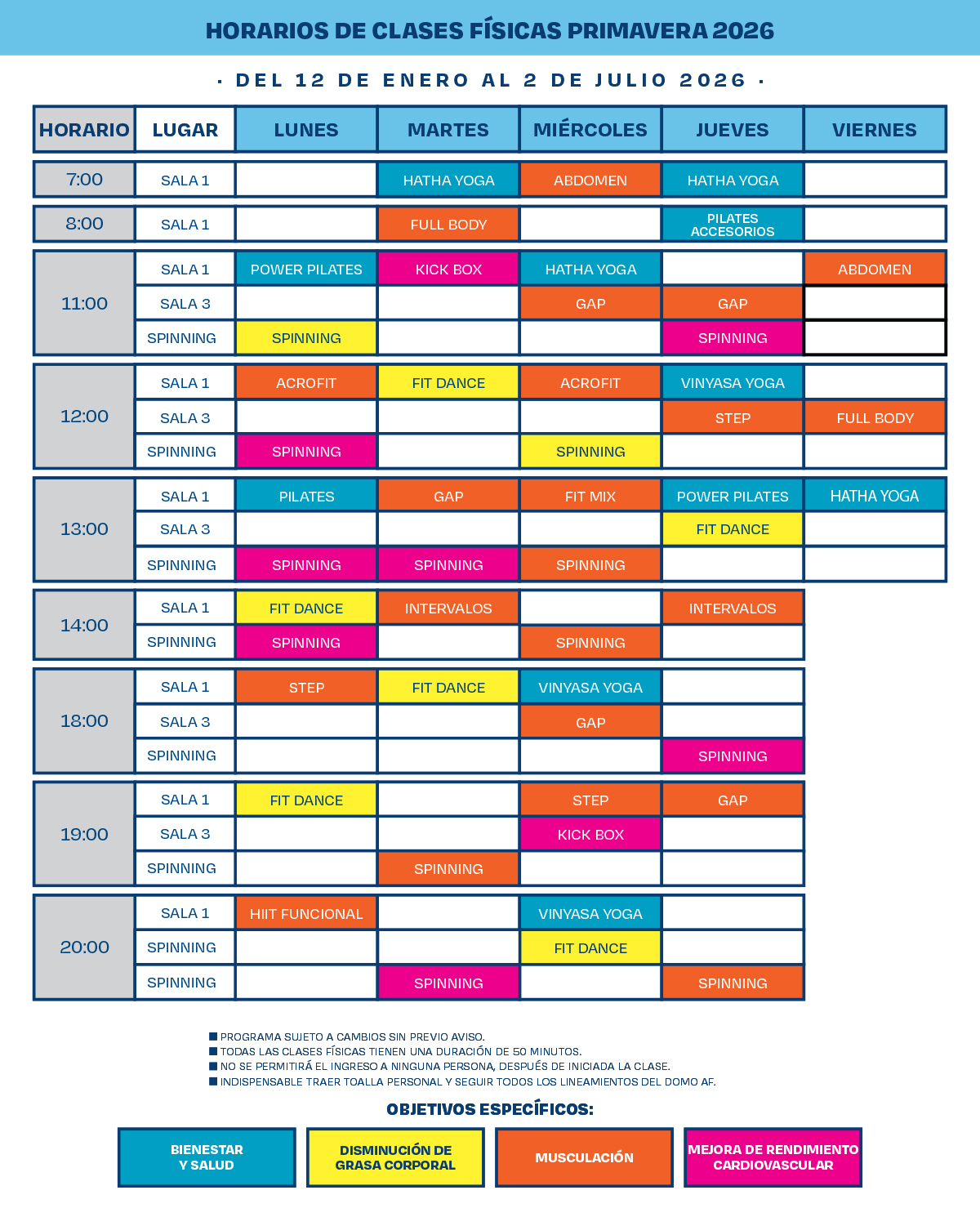 HORARIOS DE CLASES FÍSICAS PRIMAVERA 2026

· DEL 12 DE ENERO AL 2 DE JULIO 2026 ·

| HORARIO | LUGAR | LUNES | MARTES | MIÉRCOLES | JUEVES | VIERNES |
|---|---|---|---|---|---|---|
| 7:00 | SALA 1 | | HATHA YOGA | ABDOMEN | HATHA YOGA | |
| 8:00 | SALA 1 | | FULL BODY | | PILATES ACCESORIOS | |
| 11:00 | SALA 1 | POWER PILATES | KICK BOX | HATHA YOGA | | ABDOMEN |
| | SALA 3 | | | GAP | GAP | |
| | SPINNING | SPINNING | | | SPINNING | |
| 12:00 | SALA 1 | ACROFIT | FIT DANCE | ACROFIT | VINYASA YOGA | |
| | SALA 3 | | | | STEP | FULL BODY |
| | SPINNING | SPINNING | | SPINNING | | |
| 13:00 | SALA 1 | PILATES | GAP | FIT MIX | POWER PILATES | HATHA YOGA |
| | SALA 3 | | | | FIT DANCE | |
| | SPINNING | SPINNING | SPINNING | SPINNING | | |
| 14:00 | SALA 1 | FIT DANCE | INTERVALOS | | INTERVALOS | |
| | SPINNING | SPINNING | | SPINNING | | |
| 18:00 | SALA 1 | STEP | FIT DANCE | VINYASA YOGA | | |
| | SALA 3 | | | GAP | | |
| | SPINNING | | | | SPINNING | |
| 19:00 | SALA 1 | FIT DANCE | | STEP | GAP | |
| | SALA 3 | | | KICK BOX | | |
| | SPINNING | | SPINNING | | | |
| 20:00 | SALA 1 | HIIT FUNCIONAL | | VINYASA YOGA | | |
| | SPINNING | | | FIT DANCE | | |
| | SPINNING | | SPINNING | | SPINNING | |

■ PROGRAMA SUJETO A CAMBIOS SIN PREVIO AVISO.
■ TODAS LAS CLASES FÍSICAS TIENEN UNA DURACIÓN DE 50 MINUTOS.
■ NO SE PERMITIRÁ EL INGRESO A NINGUNA PERSONA, DESPUÉS DE INICIADA LA CLASE.
■ INDISPENSABLE TRAER TOALLA PERSONAL Y SEGUIR TODOS LOS LINEAMIENTOS DEL DOMO AF.

OBJETIVOS ESPECÍFICOS:

BIENESTAR Y SALUD

DISMINUCIÓN DE GRASA CORPORAL

MUSCULACIÓN

MEJORA DE RENDIMIENTO CARDIOVASCULAR